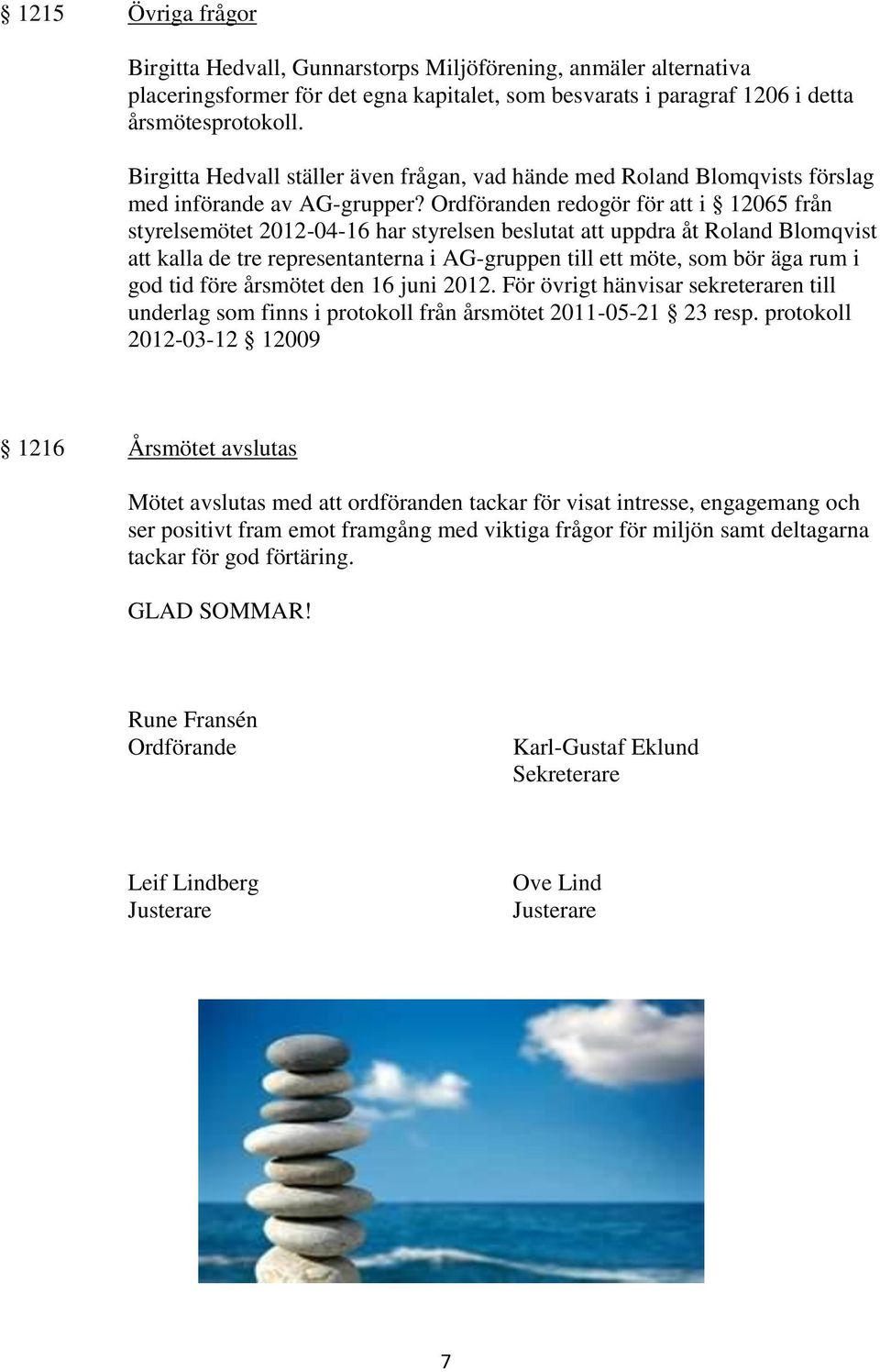 § 1215 Övriga frågor

Birgitta Hedvall, Gunnarstorps Miljöförening, anmäler alternativa placeringsformer för det egna kapitalet, som besvarats i paragraf 1206 i detta årsmötesprotokoll.

Birgitta Hedvall ställer även frågan, vad hände med Roland Blomqvists förslag med införande av AG-grupper? Ordföranden redogör för att i § 12065 från styrelsemötet 2012-04-16 har styrelsen beslutat att uppdra åt Roland Blomqvist att kalla de tre representanterna i AG-gruppen till ett möte, som bör äga rum i god tid före årsmötet den 16 juni 2012. För övrigt hänvisar sekreteraren till underlag som finns i protokoll från årsmötet 2011-05-21 § 23 resp. protokoll 2012-03-12 § 12009

§ 1216 Årsmötet avslutas

Mötet avslutas med att ordföranden tackar för visat intresse, engagemang och ser positivt fram emot framgång med viktiga frågor för miljön samt deltagarna tackar för god förtäring.

GLAD SOMMAR!

Rune Fransén
Ordförande

Karl-Gustaf Eklund
Sekreterare

Leif Lindberg
Justerare

Ove Lind
Justerare

7